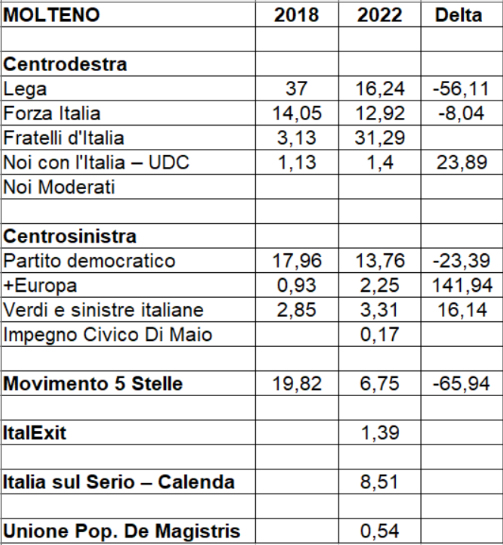 | MOLTENO | 2018 | 2022 | Delta |
|---|---|---|---|
| | | | |
| Centrodestra | | | |
| Lega | 37 | 16,24 | -56,11 |
| Forza Italia | 14,05 | 12,92 | -8,04 |
| Fratelli d'Italia | 3,13 | 31,29 | |
| Noi con l'Italia – UDC | 1,13 | 1,4 | 23,89 |
| Noi Moderati | | | |
| | | | |
| Centrosinistra | | | |
| Partito democratico | 17,96 | 13,76 | -23,39 |
| +Europa | 0,93 | 2,25 | 141,94 |
| Verdi e sinistre italiane | 2,85 | 3,31 | 16,14 |
| Impegno Civico Di Maio | | 0,17 | |
| | | | |
| Movimento 5 Stelle | 19,82 | 6,75 | -65,94 |
| | | | |
| ItalExit | | 1,39 | |
| | | | |
| Italia sul Serio – Calenda | | 8,51 | |
| | | | |
| Unione Pop. De Magistris | | 0,54 | |